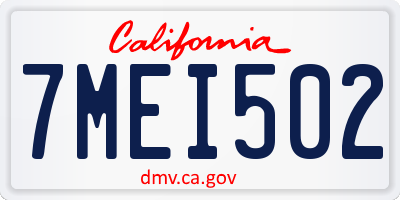 California

7MEI502

dmv.ca.gov